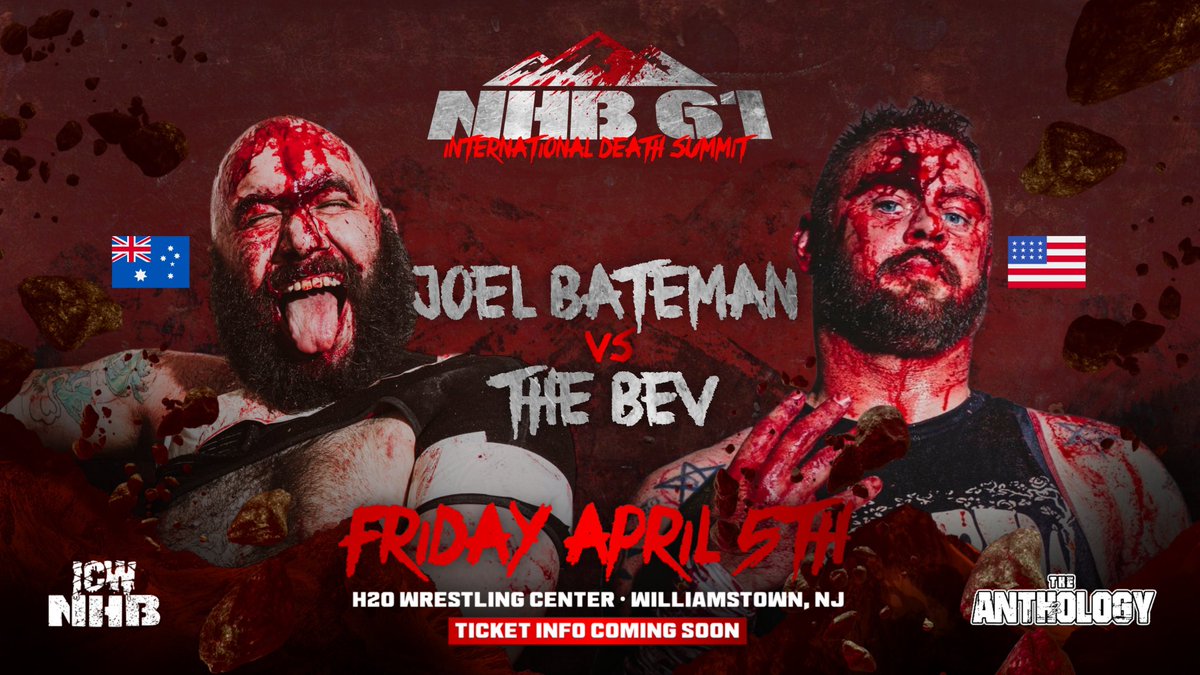 NHB 61
INTERNATIONAL DEATH SUMMIT

JOEL BATEMAN
VS
THE BEV

FRIDAY APRIL 5TH
H2O WRESTLING CENTER · WILLIAMSTOWN, NJ
TICKET INFO COMING SOON

ICW NHB

THE ANTHOLOGY